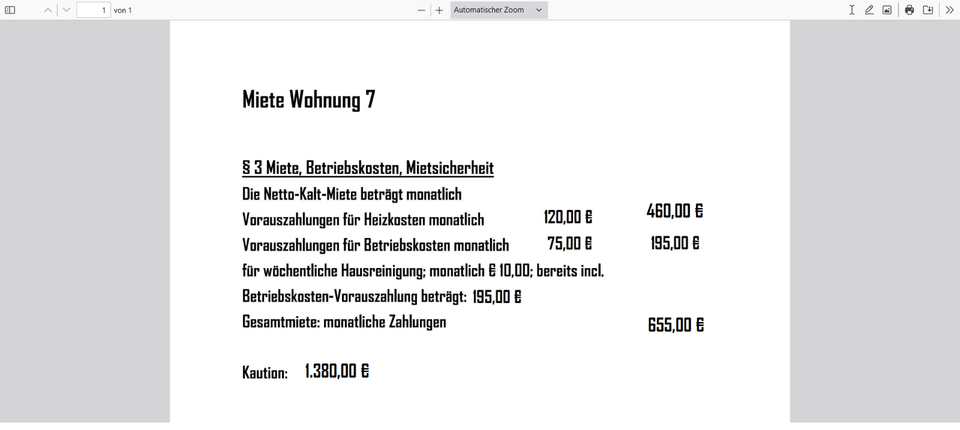 1 von 1

Automatischer Zoom

Miete Wohnung 7

§ 3 Miete, Betriebskosten, Mietsicherheit

Die Netto-Kalt-Miete beträgt monatlich 460,00 €

Vorauszahlungen für Heizkosten monatlich 120,00 €

Vorauszahlungen für Betriebskosten monatlich 75,00 € 195,00 €

für wöchentliche Hausreinigung; monatlich € 10,00; bereits incl.

Betriebskosten-Vorauszahlung beträgt: 195,00 €

Gesamtmiete: monatliche Zahlungen 655,00 €

Kaution: 1.380,00 €